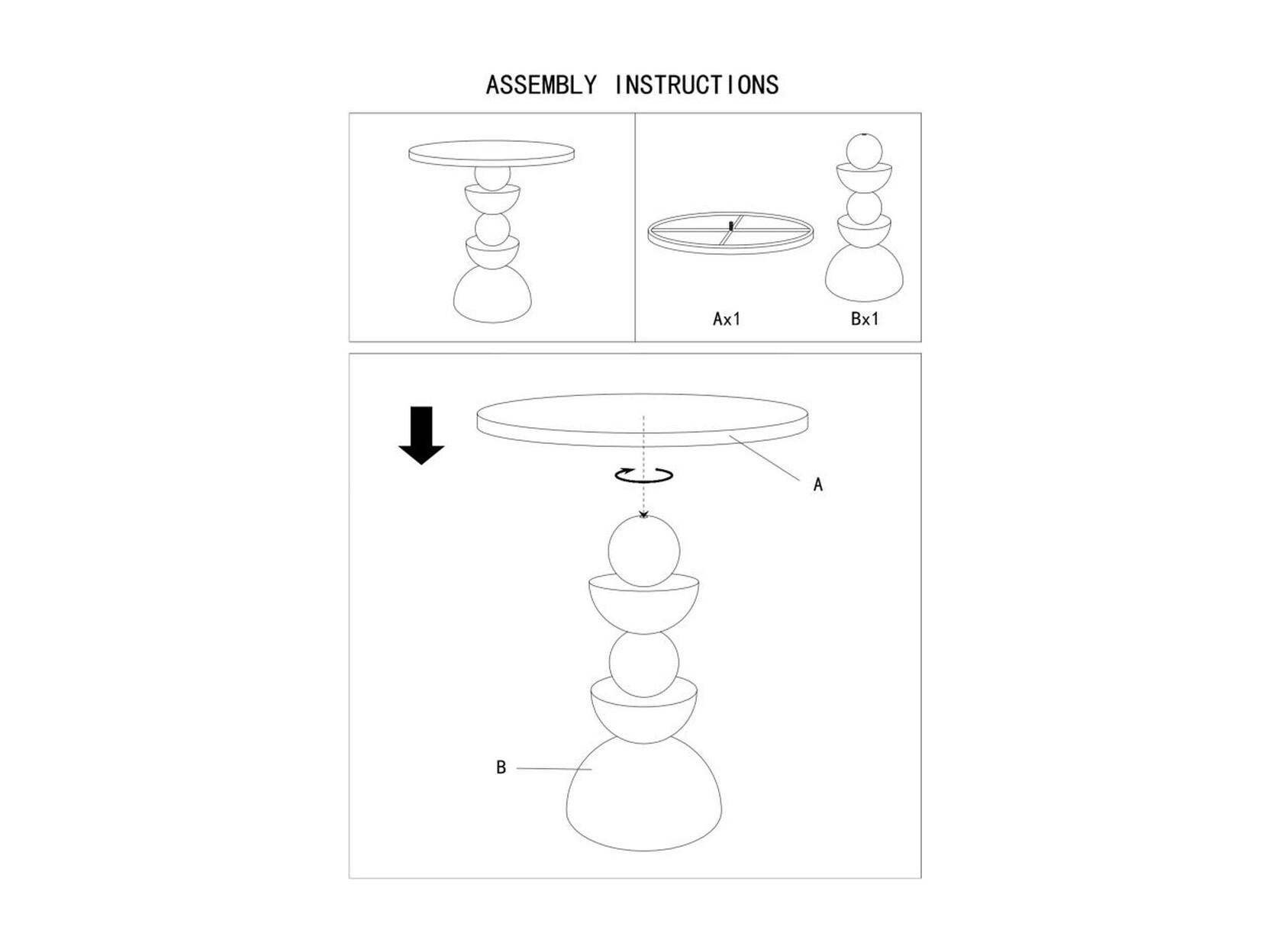 ASSEMBLY INSTRUCTIONS

Ax1

Bx1

A

B